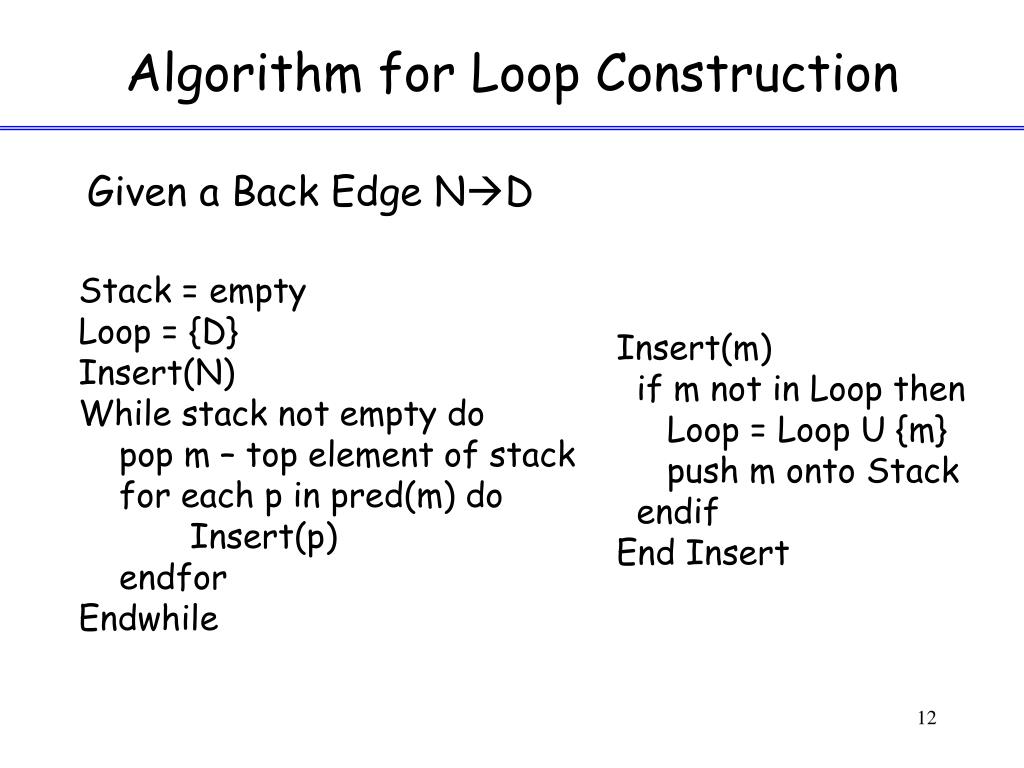 Algorithm for Loop Construction

Given a Back Edge N→D

Stack = empty
Loop = {D}
Insert(N)
While stack not empty do
pop m – top element of stack
for each p in pred(m) do
Insert(p)
endfor
Endwhile

Insert(m)
if m not in Loop then
Loop = Loop U {m}
push m onto Stack
endif
End Insert

12